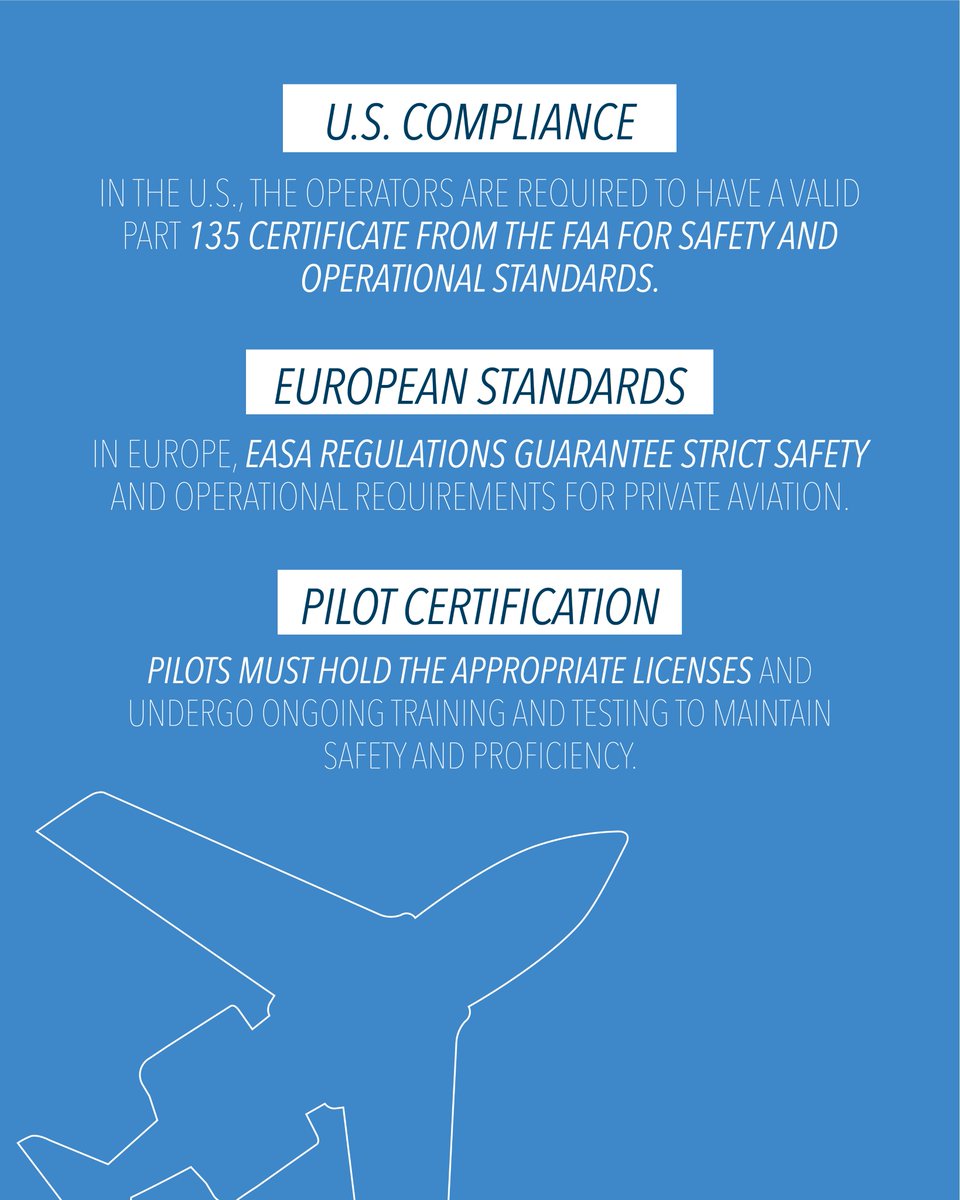 U.S. COMPLIANCE

IN THE U.S., THE OPERATORS ARE REQUIRED TO HAVE A VALID PART 135 CERTIFICATE FROM THE FAA FOR SAFETY AND OPERATIONAL STANDARDS.

EUROPEAN STANDARDS

IN EUROPE, EASA REGULATIONS GUARANTEE STRICT SAFETY AND OPERATIONAL REQUIREMENTS FOR PRIVATE AVIATION.

PILOT CERTIFICATION

PILOTS MUST HOLD THE APPROPRIATE LICENSES AND UNDERGO ONGOING TRAINING AND TESTING TO MAINTAIN SAFETY AND PROFICIENCY.